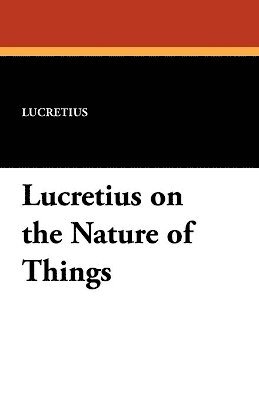 LUCRETIUS

Lucretius on the Nature of Things